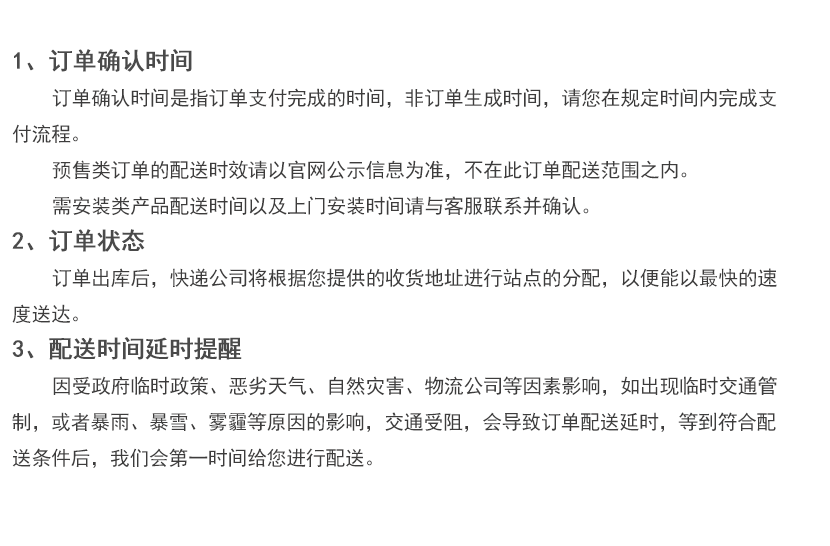 1、订单确认时间

订单确认时间是指订单支付完成的时间，非订单生成时间，请您在规定时间内完成支付流程。

预售类订单的配送时效请以官网公示信息为准，不在此订单配送范围之内。

需安装类产品配送时间以及上门安装时间请与客服联系并确认。

2、订单状态

订单出库后，快递公司将根据您提供的收货地址进行站点的分配，以便能以最快的速度送达。

3、配送时间延时提醒

因受政府临时政策、恶劣天气、自然灾害、物流公司等因素影响，如出现临时交通管制，或者暴雨、暴雪、雾霾等原因的影响，交通受阻，会导致订单配送延时，等到符合配送条件后，我们会第一时间给您进行配送。